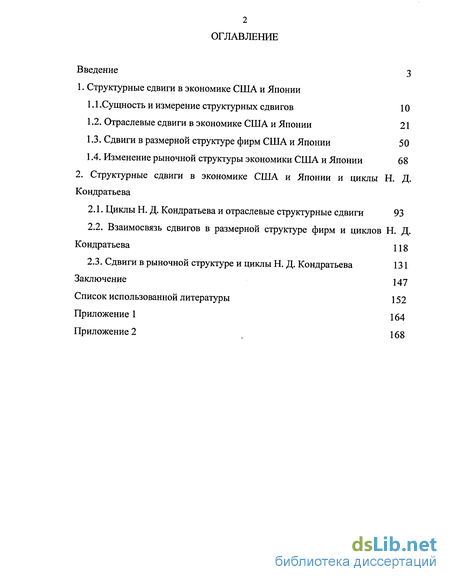 2

ОГЛАВЛЕНИЕ

Введение 3

1. Структурные сдвиги в экономике США и Японии

1.1.Сущность и измерение структурных сдвигов 10

1.2. Отраслевые сдвиги в экономике США и Японии 21

1.3. Сдвиги в размерной структуре фирм США и Японии 50

1.4. Изменение рыночной структуры экономики США и Японии 68

2. Структурные сдвиги в экономике США и Японии и циклы Н. Д. Кондратьева

2.1. Циклы Н. Д. Кондратьева и отраслевые структурные сдвиги 93

2.2. Взаимосвязь сдвигов в размерной структуре фирм и циклов Н. Д. Кондратьева 118

2.3. Сдвиги в рыночной структуре и циклы Н. Д. Кондратьева 131

Заключение 147

Список использованной литературы 152

Приложение 1 164

Приложение 2 168

dsLib.net
библиотека диссертаций